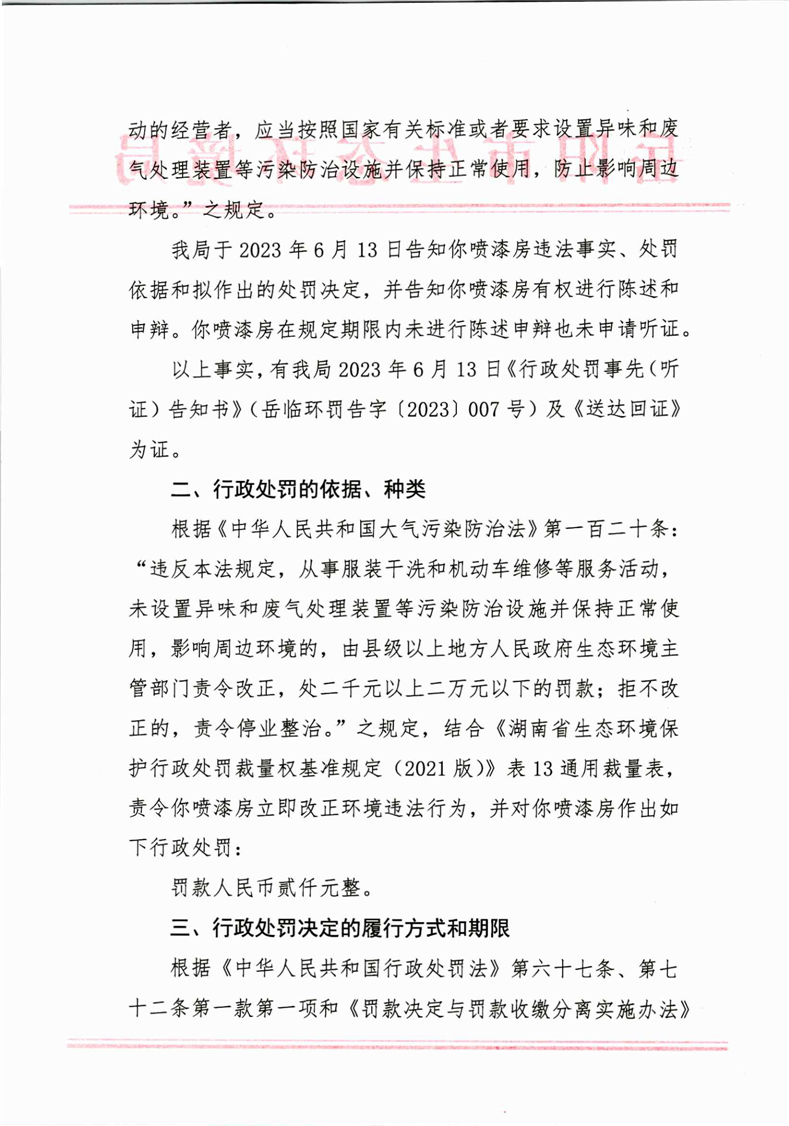 动的经营者，应当按照国家有关标准或者要求设置异味和废气处理装置等污染防治设施并保持正常使用，防止影响周边环境。”之规定。

我局于 2023 年 6 月 13 日告知你喷漆房违法事实、处罚依据和拟作出的处罚决定，并告知你喷漆房有权进行陈述和申辩。你喷漆房在规定期限内未进行陈述申辩也未申请听证。

以上事实，有我局 2023 年 6 月 13 日《行政处罚事先（听证）告知书》（岳临环罚告字〔2023〕007 号）及《送达回证》为证。

二、行政处罚的依据、种类

根据《中华人民共和国大气污染防治法》第一百二十条：“违反本法规定，从事服装干洗和机动车维修等服务活动，未设置异味和废气处理装置等污染防治设施并保持正常使用，影响周边环境的，由县级以上地方人民政府生态环境主管部门责令改正，处二千元以上二万元以下的罚款；拒不改正的，责令停业整治。”之规定，结合《湖南省生态环境保护行政处罚裁量权基准规定（2021 版）》表 13 通用裁量表，责令你喷漆房立即改正环境违法行为，并对你喷漆房作出如下行政处罚：

罚款人民币贰仟元整。

三、行政处罚决定的履行方式和期限

根据《中华人民共和国行政处罚法》第六十七条、第七十二条第一款第一项和《罚款决定与罚款收缴分离实施办法》